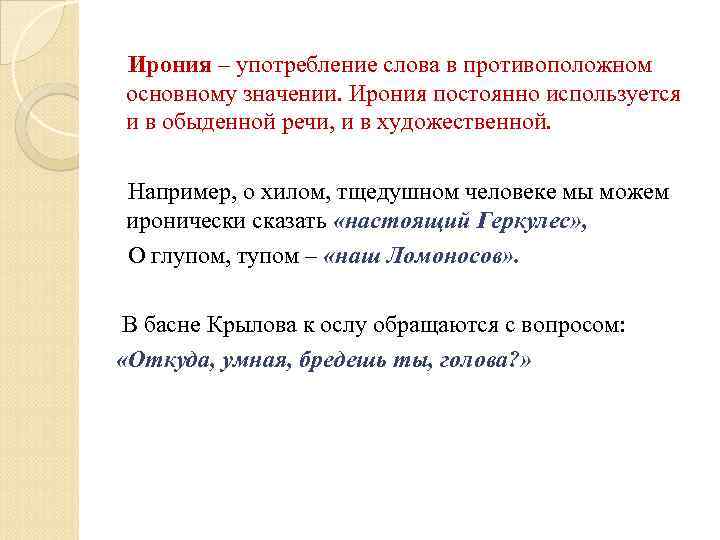 Ирония – употребление слова в противоположном основному значении. Ирония постоянно используется и в обыденной речи, и в художественной.

Например, о хилом, тщедушном человеке мы можем иронически сказать «настоящий Геркулес»,

О глупом, тупом – «наш Ломоносов».

В басне Крылова к ослу обращаются с вопросом:

«Откуда, умная, бредешь ты, голова?»